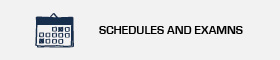 SCHEDULES AND EXAMNS